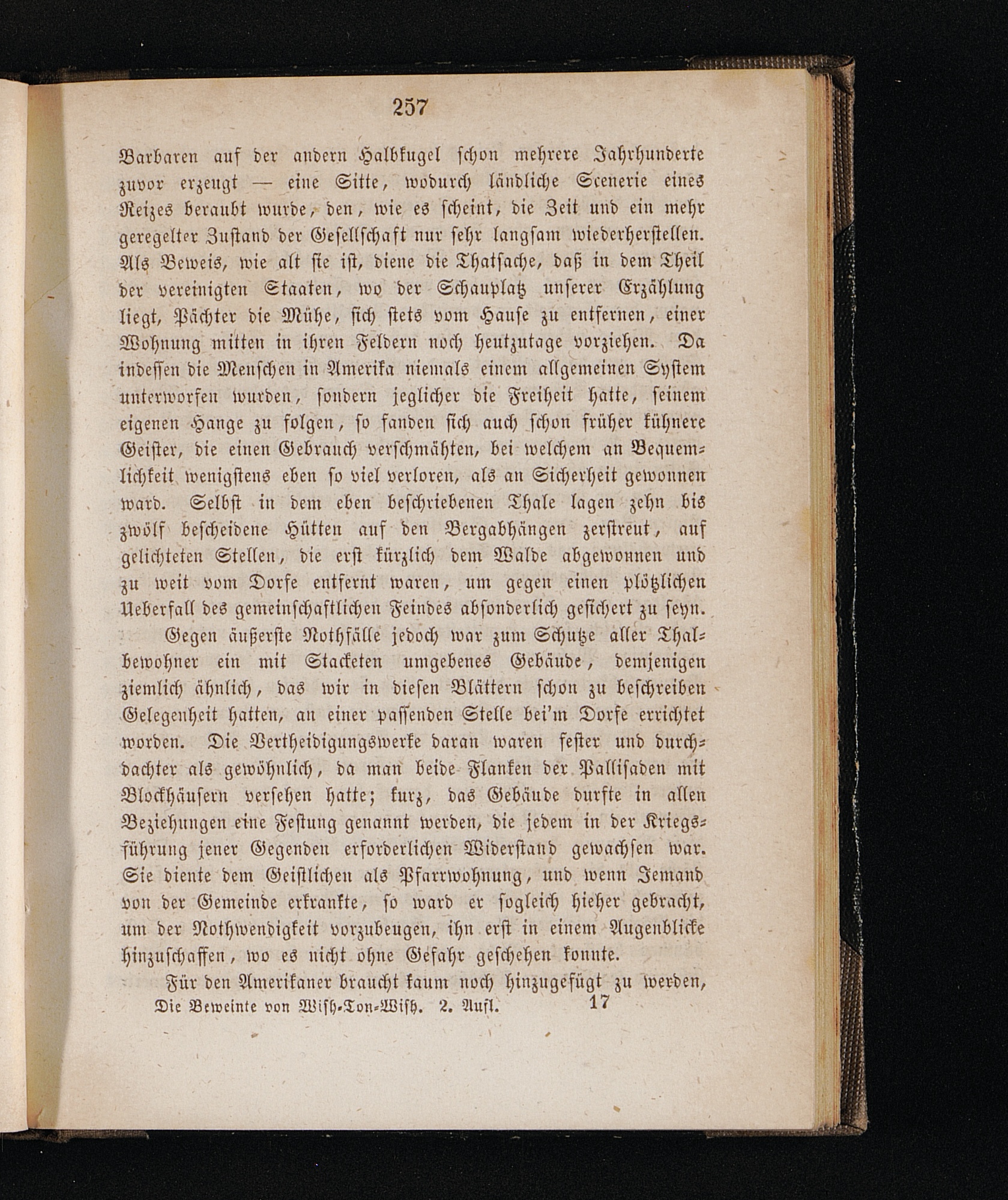 257

Barbaren auf der andern Halbkugel schon mehrere Jahrhunderte zuvor erzeugt — eine Sitte, wodurch ländliche Scenerie eines Reizes beraubt wurde, den, wie es scheint, die Zeit und ein mehr geregelter Zustand der Gesellschaft nur sehr langsam wiederherstellen. Als Beweis, wie alt sie ist, diene die Thatsache, daß in dem Theil der vereinigten Staaten, wo der Schauplatz unserer Erzählung liegt, Pächter die Mühe, sich stets vom Hause zu entfernen, einer Wohnung mitten in ihren Feldern noch heutzutage vorziehen. Da indessen die Menschen in Amerika niemals einem allgemeinen System unterworfen wurden, sondern jeglicher die Freiheit hatte, seinem eigenen Hange zu folgen, so fanden sich auch schon früher kühnere Geister, die einen Gebrauch verschmähten, bei welchem an Bequemlichkeit wenigstens eben so viel verloren, als an Sicherheit gewonnen ward. Selbst in dem eben beschriebenen Thale lagen zehn bis zwölf bescheidene Hütten auf den Bergabhängen zerstreut, auf gelichteten Stellen, die erst kürzlich dem Walde abgewonnen und zu weit vom Dorfe entfernt waren, um gegen einen plötzlichen Ueberfall des gemeinschaftlichen Feindes absonderlich gesichert zu seyn.

Gegen äußerste Nothfälle jedoch war zum Schutze aller Thalbewohner ein mit Stacketen umgebenes Gebäude, demjenigen ziemlich ähnlich, das wir in diesen Blättern schon zu beschreiben Gelegenheit hatten, an einer passenden Stelle bei'm Dorfe errichtet worden. Die Vertheidigungswerke daran waren fester und durchdachter als gewöhnlich, da man beide Flanken der Pallisaden mit Blockhäusern versehen hatte; kurz, das Gebäude durfte in allen Beziehungen eine Festung genannt werden, die jedem in der Kriegsführung jener Gegenden erforderlichen Widerstand gewachsen war. Sie diente dem Geistlichen als Pfarrwohnung, und wenn Jemand von der Gemeinde erkrankte, so ward er sogleich hieher gebracht, um der Nothwendigkeit vorzubeugen, ihn erst in einem Augenblicke hinzuschaffen, wo es nicht ohne Gefahr geschehen konnte.

Für den Amerikaner braucht kaum noch hinzugefügt zu werden,

Die Beweinte von Wish-Ton-Wish. 2. Aufl. 17